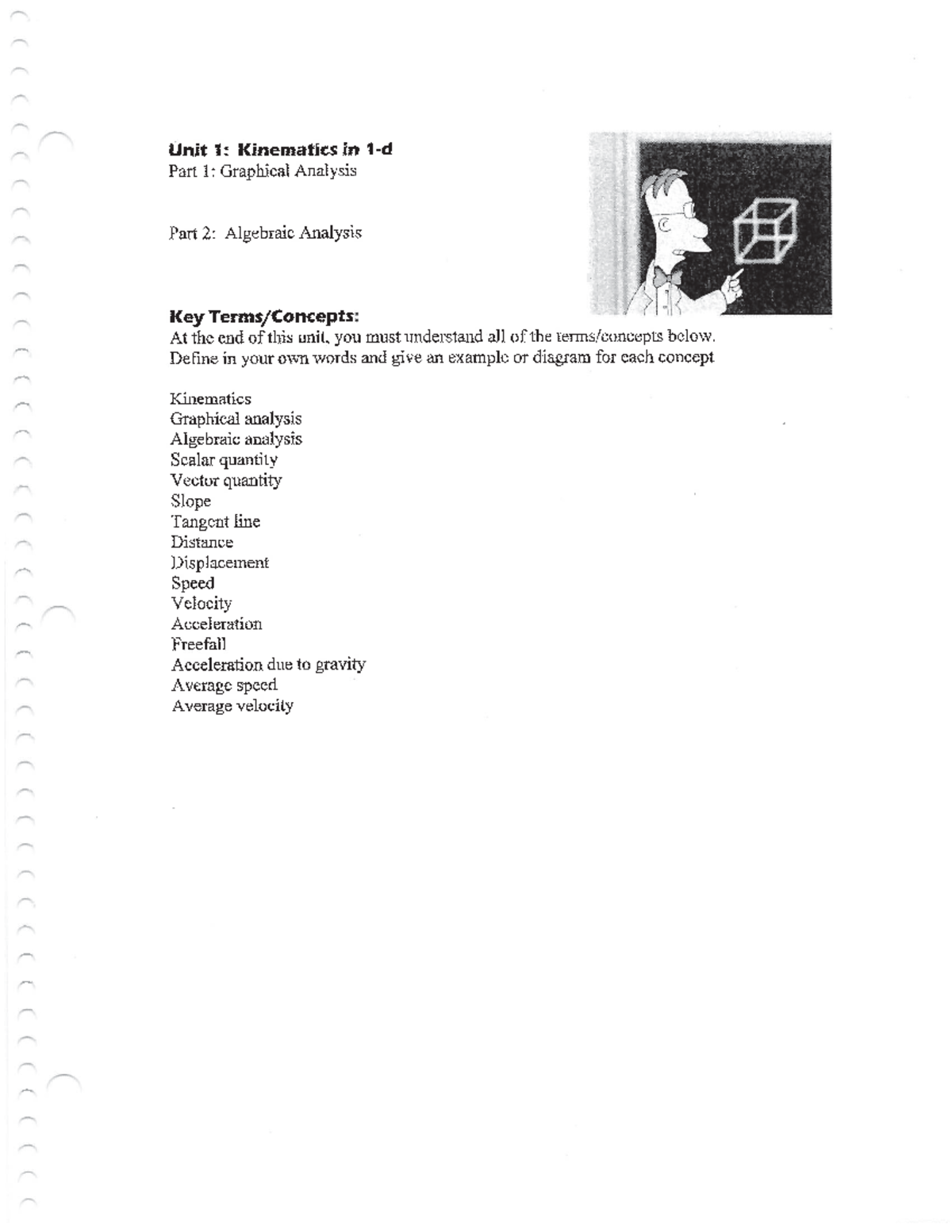 Unit 1: Kinematics in 1-d
Part 1: Graphical Analysis

Part 2: Algebraic Analysis

Key Terms/Concepts:
At the end of this unit, you must understand all of the terms/concepts below. Define in your own words and give an example or diagram for each concept

Kinematics
Graphical analysis
Algebraic analysis
Scalar quantity
Vector quantity
Slope
Tangent line
Distance
Displacement
Speed
Velocity
Acceleration
Freefall
Acceleration due to gravity
Average speed
Average velocity